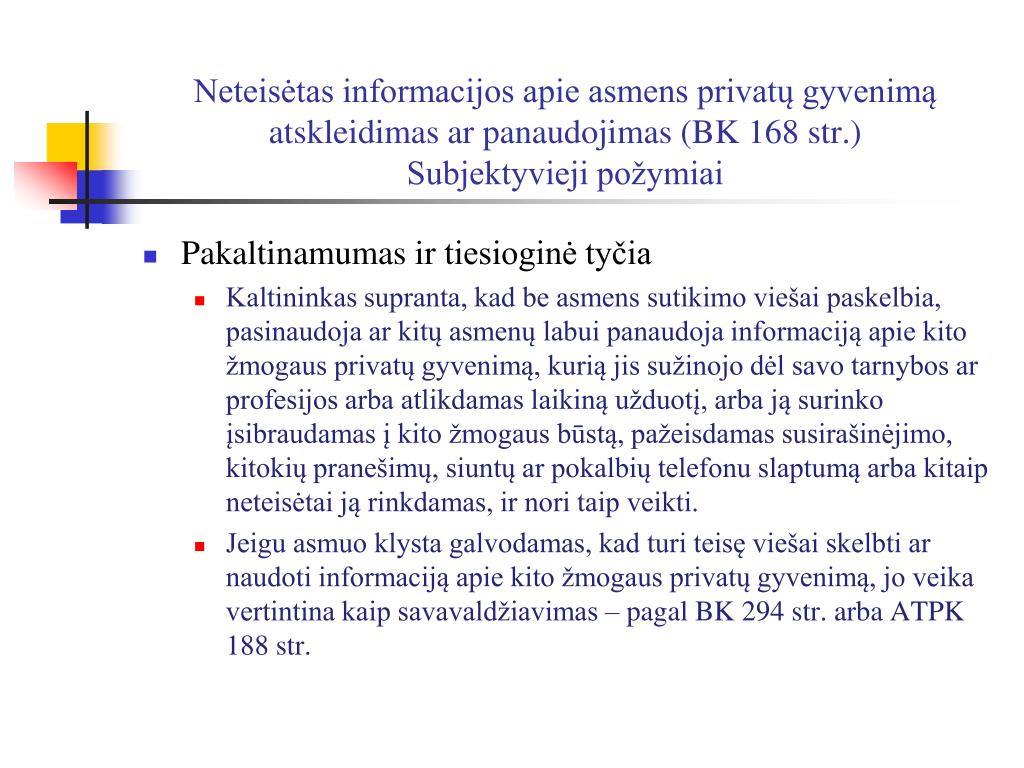 Neteisėtas informacijos apie asmens privatų gyvenimą atskleidimas ar panaudojimas (BK 168 str.)
Subjektyvieji požymiai

Pakaltinamumas ir tiesioginė tyčia

Kaltininkas supranta, kad be asmens sutikimo viešai paskelbia, pasinaudoja ar kitų asmenų labui panaudoja informaciją apie kito žmogaus privatų gyvenimą, kurią jis sužinojo dėl savo tarnybos ar profesijos arba atlikdamas laikiną užduotį, arba ją surinko įsibraudamas į kito žmogaus būstą, pažeisdamas susirašinėjimo, kitokių pranešimų, siuntų ar pokalbių telefonu slaptumą arba kitaip neteisėtai ją rinkdamas, ir nori taip veikti.

Jeigu asmuo klysta galvodamas, kad turi teisę viešai skelbti ar naudoti informaciją apie kito žmogaus privatų gyvenimą, jo veika vertintina kaip savavaldžiavimas – pagal BK 294 str. arba ATPK 188 str.